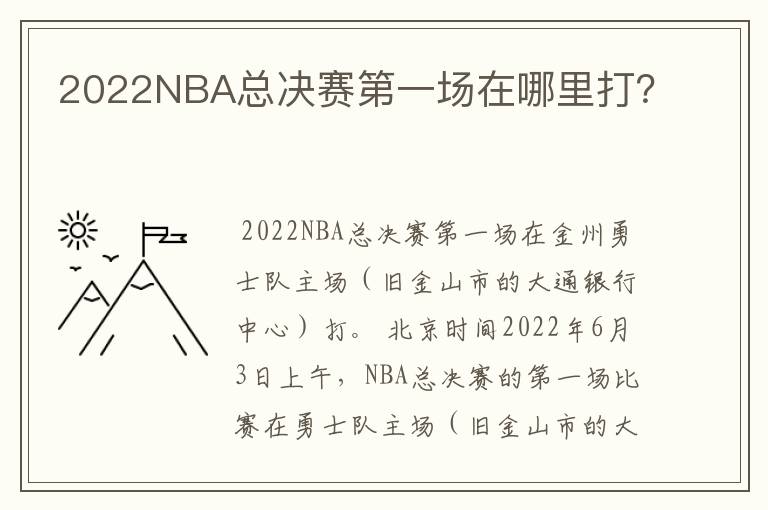 2022NBA总决赛第一场在哪里打？

2022NBA总决赛第一场在金州勇士队主场（旧金山市的大通银行中心）打。北京时间2022年6月3日上午，NBA总决赛的第一场比赛在勇士队主场（旧金山市的大